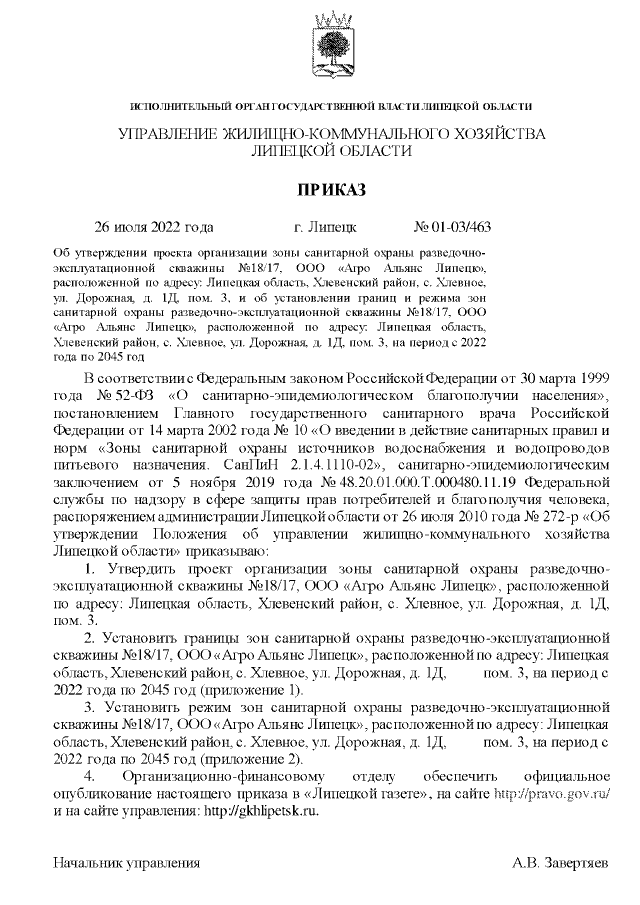 ИСПОЛНИТЕЛЬНЫЙ ОРГАН ГОСУДАРСТВЕННОЙ ВЛАСТИ ЛИПЕЦКОЙ ОБЛАСТИ

УПРАВЛЕНИЕ ЖИЛИЩНО-КОММУНАЛЬНОГО ХОЗЯЙСТВА ЛИПЕЦКОЙ ОБЛАСТИ

ПРИКАЗ

26 июля 2022 года г. Липецк № 01-03/463

Об утверждении проекта организации зоны санитарной охраны разведочно-эксплуатационной скважины №18/17, ООО «Агро Альянс Липецк», расположенной по адресу: Липецкая область, Хлевенский район, с. Хлевное, ул. Дорожная, д. 1Д, пом. 3, и об установлении границ и режима зон санитарной охраны разведочно-эксплуатационной скважины №18/17, ООО «Агро Альянс Липецк», расположенной по адресу: Липецкая область, Хлевенский район, с. Хлевное, ул. Дорожная, д. 1Д, пом. 3, на период с 2022 года по 2045 год

В соответствии с Федеральным законом Российской Федерации от 30 марта 1999 года № 52-ФЗ «О санитарно-эпидемиологическом благополучии населения», постановлением Главного государственного санитарного врача Российской Федерации от 14 марта 2002 года № 10 «О введении в действие санитарных правил и норм «Зоны санитарной охраны источников водоснабжения и водопроводов питьевого назначения. СанПиН 2.1.4.1110-02», санитарно-эпидемиологическим заключением от 5 ноября 2019 года № 48.20.01.000.Т.000480.11.19 Федеральной службы по надзору в сфере защиты прав потребителей и благополучия человека, распоряжением администрации Липецкой области от 26 июля 2010 года № 272-р «Об утверждении Положения об управлении жилищно-коммунального хозяйства Липецкой области» приказываю:

1. Утвердить проект организации зоны санитарной охраны разведочно-эксплуатационной скважины №18/17, ООО «Агро Альянс Липецк», расположенной по адресу: Липецкая область, Хлевенский район, с. Хлевное, ул. Дорожная, д. 1Д, пом. 3.

2. Установить границы зон санитарной охраны разведочно-эксплуатационной скважины №18/17, ООО «Агро Альянс Липецк», расположенной по адресу: Липецкая область, Хлевенский район, с. Хлевное, ул. Дорожная, д. 1Д, пом. 3, на период с 2022 года по 2045 год (приложение 1).

3. Установить режим зон санитарной охраны разведочно-эксплуатационной скважины №18/17, ООО «Агро Альянс Липецк», расположенной по адресу: Липецкая область, Хлевенский район, с. Хлевное, ул. Дорожная, д. 1Д, пом. 3, на период с 2022 года по 2045 год (приложение 2).

4. Организационно-финансовому отделу обеспечить официальное опубликование настоящего приказа в «Липецкой газете», на сайте http://pravo.gov.ru/ и на сайте управления: http://gkhlipetsk.ru.

Начальник управления А.В. Завертяев